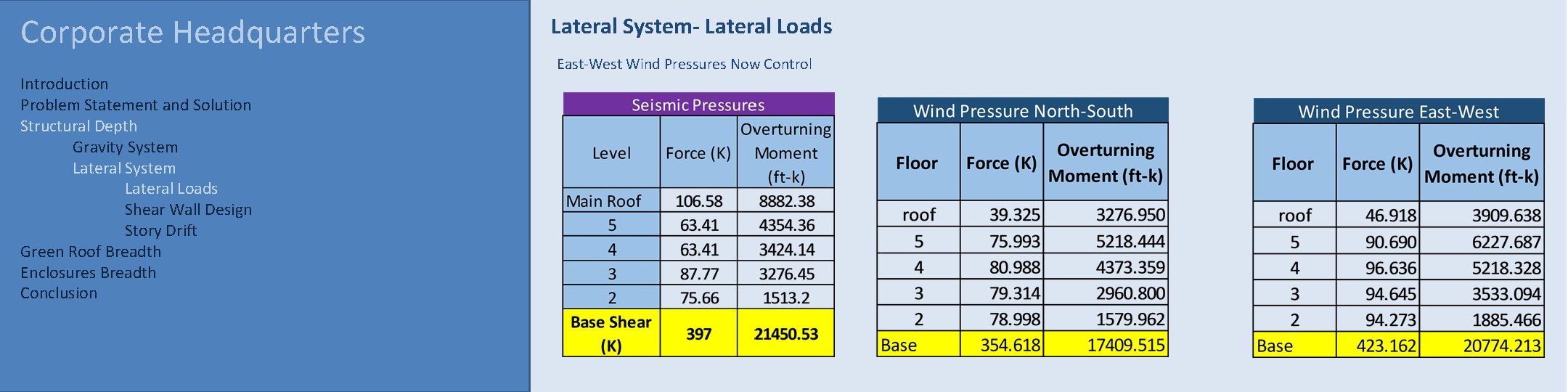 Corporate Headquarters

Introduction
Problem Statement and Solution
Structural Depth
Gravity System
Lateral System
Lateral Loads
Shear Wall Design
Story Drift
Green Roof Breadth
Enclosures Breadth
Conclusion

Lateral System- Lateral Loads

East-West Wind Pressures Now Control

Seismic Pressures

| Level | Force (K) | Overturning Moment (ft-k) |
|---|---|---|
| Main Roof | 106.58 | 8882.38 |
| 5 | 63.41 | 4354.36 |
| 4 | 63.41 | 3424.14 |
| 3 | 87.77 | 3276.45 |
| 2 | 75.66 | 1513.2 |
| Base Shear (K) | 397 | 21450.53 |

Wind Pressure North-South

| Floor | Force (K) | Overturning Moment (ft-k) |
|---|---|---|
| roof | 39.325 | 3276.950 |
| 5 | 75.993 | 5218.444 |
| 4 | 80.988 | 4373.359 |
| 3 | 79.314 | 2960.800 |
| 2 | 78.998 | 1579.962 |
| Base | 354.618 | 17409.515 |

Wind Pressure East-West

| Floor | Force (K) | Overturning Moment (ft-k) |
|---|---|---|
| roof | 46.918 | 3909.638 |
| 5 | 90.690 | 6227.687 |
| 4 | 96.636 | 5218.328 |
| 3 | 94.645 | 3533.094 |
| 2 | 94.273 | 1885.466 |
| Base | 423.162 | 20774.213 |